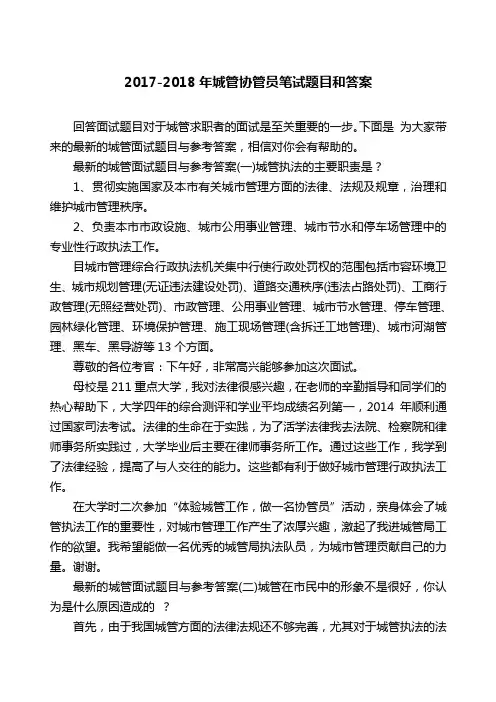 2017-2018 年城管协管员笔试题目和答案

回答面试题目对于城管求职者的面试是至关重要的一步。下面是 为大家带来的最新的城管面试题目与参考答案，相信对你会有帮助的。

最新的城管面试题目与参考答案(一)城管执法的主要职责是？

1、贯彻实施国家及本市有关城市管理方面的法律、法规及规章，治理和维护城市管理秩序。

2、负责本市市政设施、城市公用事业管理、城市节水和停车场管理中的专业性行政执法工作。

目城市管理综合行政执法机关集中行使行政处罚权的范围包括市容环境卫生、城市规划管理(无证违法建设处罚)、道路交通秩序(违法占路处罚)、工商行政管理(无照经营处罚)、市政管理、公用事业管理、城市节水管理、停车管理、园林绿化管理、环境保护管理、施工现场管理(含拆迁工地管理)、城市河湖管理、黑车、黑导游等 13 个方面。

尊敬的各位考官：下午好，非常高兴能够参加这次面试。

母校是 211 重点大学，我对法律很感兴趣，在老师的辛勤指导和同学们的热心帮助下，大学四年的综合测评和学业平均成绩名列第一，2014 年顺利通过国家司法考试。法律的生命在于实践，为了活学法律我去法院、检察院和律师事务所实践过，大学毕业后主要在律师事务所工作。通过这些工作，我学到了法律经验，提高了与人交往的能力。这些都有利于做好城市管理行政执法工作。

在大学时二次参加“体验城管工作，做一名协管员”活动，亲身体会了城管执法工作的重要性，对城市管理工作产生了浓厚兴趣，激起了我进城管局工作的欲望。我希望能做一名优秀的城管局执法队员，为城市管理贡献自己的力量。谢谢。

最新的城管面试题目与参考答案(二)城管在市民中的形象不是很好，你认为是什么原因造成的 ？

首先，由于我国城管方面的法律法规还不够完善，尤其对于城管执法的法